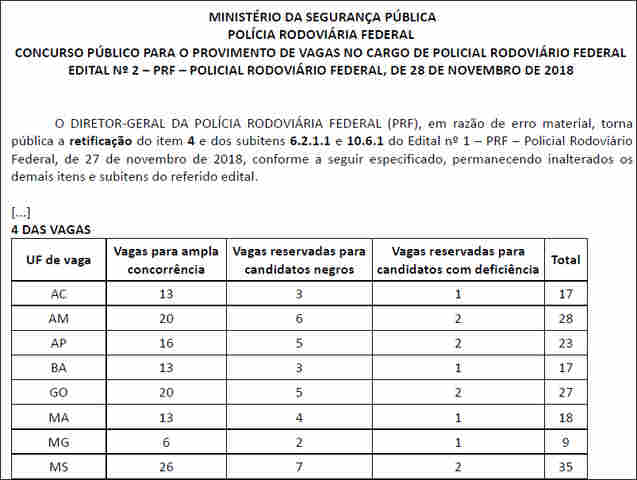 MINISTÉRIO DA SEGURANÇA PÚBLICA
POLÍCIA RODOVIÁRIA FEDERAL
CONCURSO PÚBLICO PARA O PROVIMENTO DE VAGAS NO CARGO DE POLICIAL RODOVIÁRIO FEDERAL
EDITAL Nº 2 – PRF – POLICIAL RODOVIÁRIO FEDERAL, DE 28 DE NOVEMBRO DE 2018

O DIRETOR-GERAL DA POLÍCIA RODOVIÁRIA FEDERAL (PRF), em razão de erro material, torna pública a retificação do item 4 e dos subitens 6.2.1.1 e 10.6.1 do Edital nº 1 – PRF – Policial Rodoviário Federal, de 27 de novembro de 2018, conforme a seguir especificado, permanecendo inalterados os demais itens e subitens do referido edital.

[...]
4 DAS VAGAS

| UF de vaga | Vagas para ampla concorrência | Vagas reservadas para candidatos negros | Vagas reservadas para candidatos com deficiência | Total |
|---|---|---|---|---|
| AC | 13 | 3 | 1 | 17 |
| AM | 20 | 6 | 2 | 28 |
| AP | 16 | 5 | 2 | 23 |
| BA | 13 | 3 | 1 | 17 |
| GO | 20 | 5 | 2 | 27 |
| MA | 13 | 4 | 1 | 18 |
| MG | 6 | 2 | 1 | 9 |
| MS | 26 | 7 | 2 | 35 |